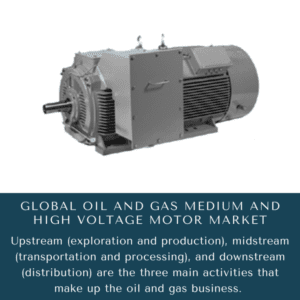 GLOBAL OIL AND GAS MEDIUM AND HIGH VOLTAGE MOTOR MARKET

Upstream (exploration and production), midstream (transportation and processing), and downstream (distribution) are the three main activities that make up the oil and gas business.